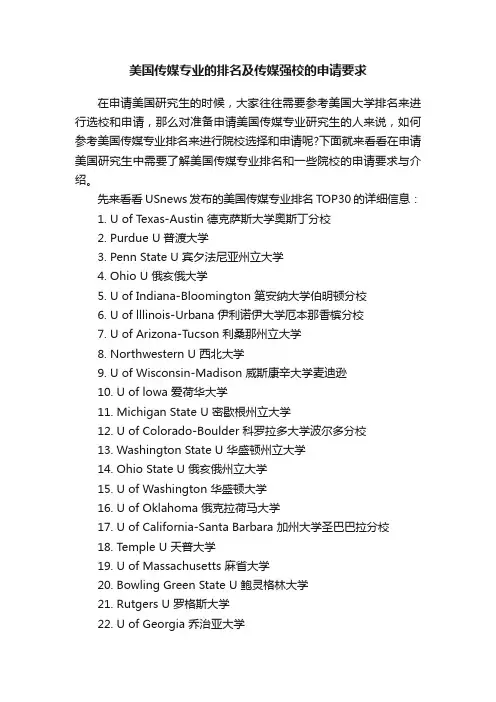 美国传媒专业的排名及传媒强校的申请要求

在申请美国研究生的时候，大家往往需要参考美国大学排名来进行选校和申请，那么对准备申请美国传媒专业研究生的人来说，如何参考美国传媒专业排名来进行院校选择和申请呢?下面就来看看在申请美国研究生中需要了解美国传媒专业排名和一些院校的申请要求与介绍。

先来看看 USnews 发布的美国传媒专业排名 TOP30 的详细信息：

1. U of Texas-Austin 德克萨斯大学奥斯丁分校
2. Purdue U 普渡大学
3. Penn State U 宾夕法尼亚州立大学
4. Ohio U 俄亥俄大学
5. U of Indiana-Bloomington 第安纳大学伯明顿分校
6. U of Illinois-Urbana 伊利诺伊大学厄本那香槟分校
7. U of Arizona-Tucson 利桑那州立大学
8. Northwestern U 西北大学
9. U of Wisconsin-Madison 威斯康辛大学麦迪逊
10. U of Iowa 爱荷华大学
11. Michigan State U 密歇根州立大学
12. U of Colorado-Boulder 科罗拉多大学波尔多分校
13. Washington State U 华盛顿州立大学
14. Ohio State U 俄亥俄州立大学
15. U of Washington 华盛顿大学
16. U of Oklahoma 俄克拉荷马大学
17. U of California-Santa Barbara 加州大学圣巴巴拉分校
18. Temple U 天普大学
19. U of Massachusetts 麻省大学
20. Bowling Green State U 鲍灵格林大学
21. Rutgers U 罗格斯大学
22. U of Georgia 乔治亚大学